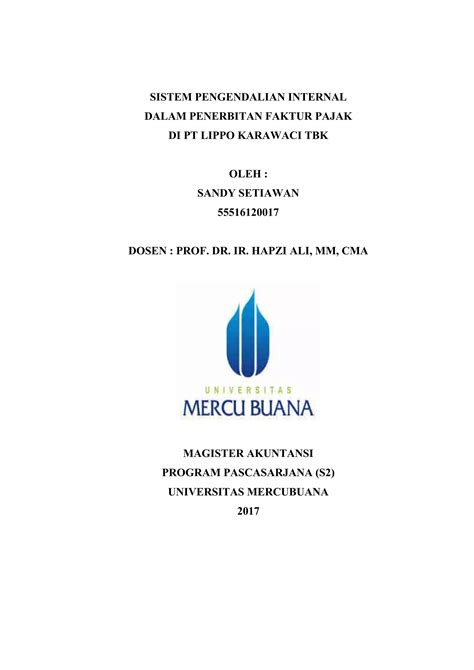 SISTEM PENGENDALIAN INTERNAL
DALAM PENERBITAN FAKTUR PAJAK
DI PT LIPPO KARAWACI TBK

OLEH :
SANDY SETIAWAN
55516120017

DOSEN : PROF. DR. IR. HAPZI ALI, MM, CMA

UNIVERSITAS
MERCU BUANA

MAGISTER AKUNTANSI
PROGRAM PASCASARJANA (S2)
UNIVERSITAS MERCUBUANA
2017